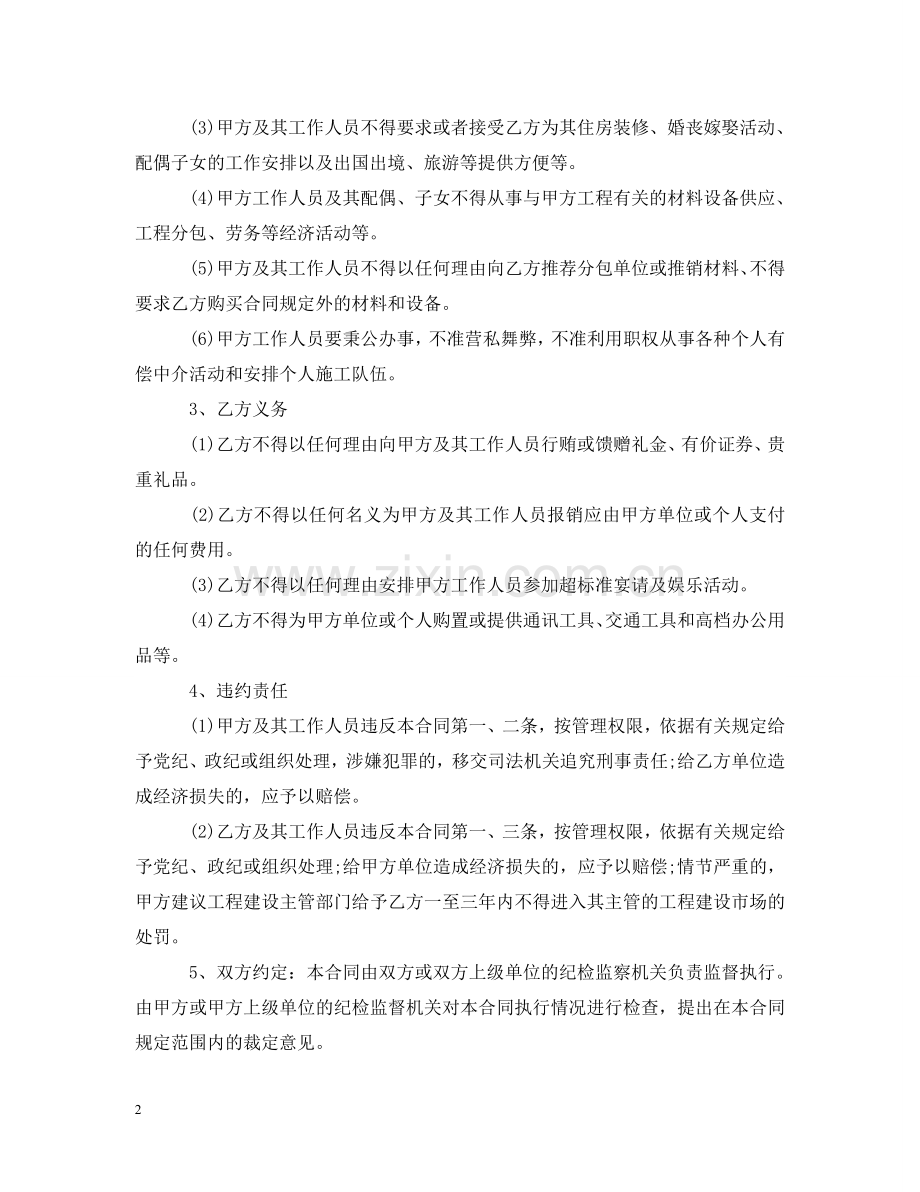 ⑶甲方及其工作人员不得要求或者接受乙方为其住房装修、婚丧嫁娶活动、配偶子女的工作安排以及出国出境、旅游等提供方便等。

⑷甲方工作人员及其配偶、子女不得从事与甲方工程有关的材料设备供应、工程分包、劳务等经济活动等。

⑸甲方及其工作人员不得以任何理由向乙方推荐分包单位或推销材料、不得要求乙方购买合同规定外的材料和设备。

⑹甲方工作人员要秉公办事，不准营私舞弊，不准利用职权从事各种个人有偿中介活动和安排个人施工队伍。

3、乙方义务

⑴乙方不得以任何理由向甲方及其工作人员行贿或馈赠礼金、有价证券、贵重礼品。

⑵乙方不得以任何名义为甲方及其工作人员报销应由甲方单位或个人支付的任何费用。

⑶乙方不得以任何理由安排甲方工作人员参加超标准宴请及娱乐活动。

⑷乙方不得为甲方单位或个人购置或提供通讯工具、交通工具和高档办公用品等。

4、违约责任

⑴甲方及其工作人员违反本合同第一、二条，按管理权限，依据有关规定给予党纪、政纪或组织处理，涉嫌犯罪的，移交司法机关追究刑事责任;给乙方单位造成经济损失的，应予以赔偿。

⑵乙方及其工作人员违反本合同第一、三条，按管理权限，依据有关规定给予党纪、政纪或组织处理;给甲方单位造成经济损失的，应予以赔偿;情节严重的，甲方建议工程建设主管部门给予乙方一至三年内不得进入其主管的工程建设市场的处罚。

5、双方约定：本合同由双方或双方上级单位的纪检监察机关负责监督执行。由甲方或甲方上级单位的纪检监督机关对本合同执行情况进行检查，提出在本合同规定范围内的裁定意见。

2

www.zixin.com.cn